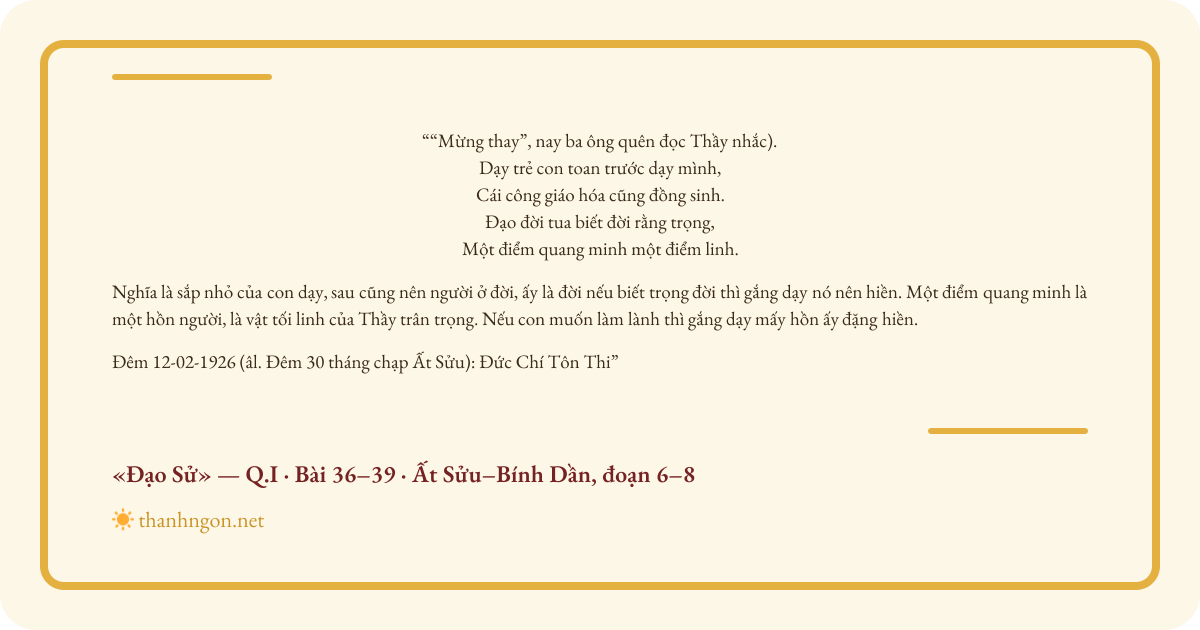 ““Mừng thay”, nay ba ông quên đọc Thầy nhắc).
Dạy trẻ con toan trước dạy mình,
Cái công giáo hóa cũng đồng sinh.
Đạo đời tua biết đời rằng trọng,
Một điểm quang minh một điểm linh.

Nghĩa là sắp nhỏ của con dạy, sau cũng nên người ở đời, ấy là đời nếu biết trọng đời thì gắng dạy nó nên hiền. Một điểm quang minh là một hồn người, là vật tối linh của Thầy trân trọng. Nếu con muốn làm lành thì gắng dạy mấy hồn ấy đặng hiền.

Đêm 12-02-1926 (âl. Đêm 30 tháng chạp Ất Sửu): Đức Chí Tôn Thi”

«Đạo Sử» — Q.I · Bài 36–39 · Ất Sửu–Bính Dần, đoạn 6–8

thanhngon.net